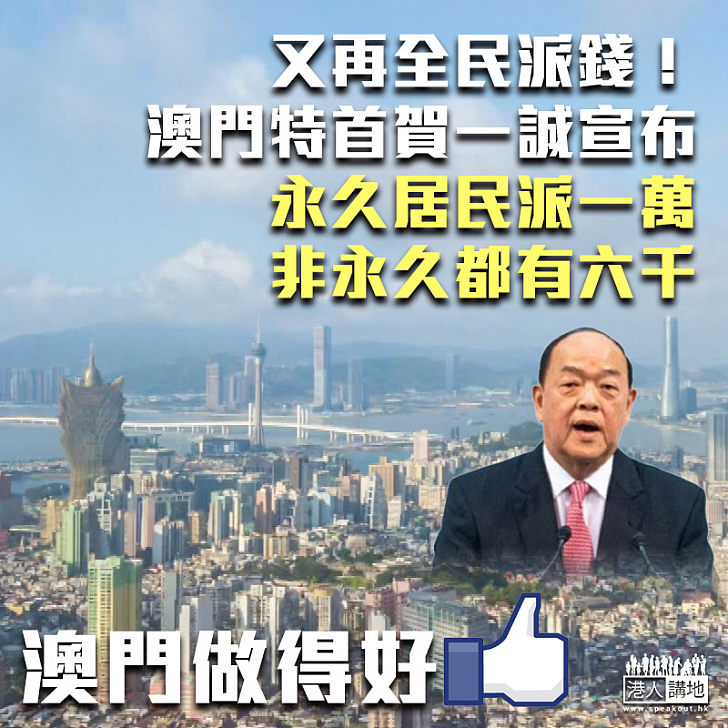 又再全民派錢！
澳門特首賀一誠宣布
永久居民派一萬
非永久都有六千

澳門做得好

港人講地
www.speakout.hk